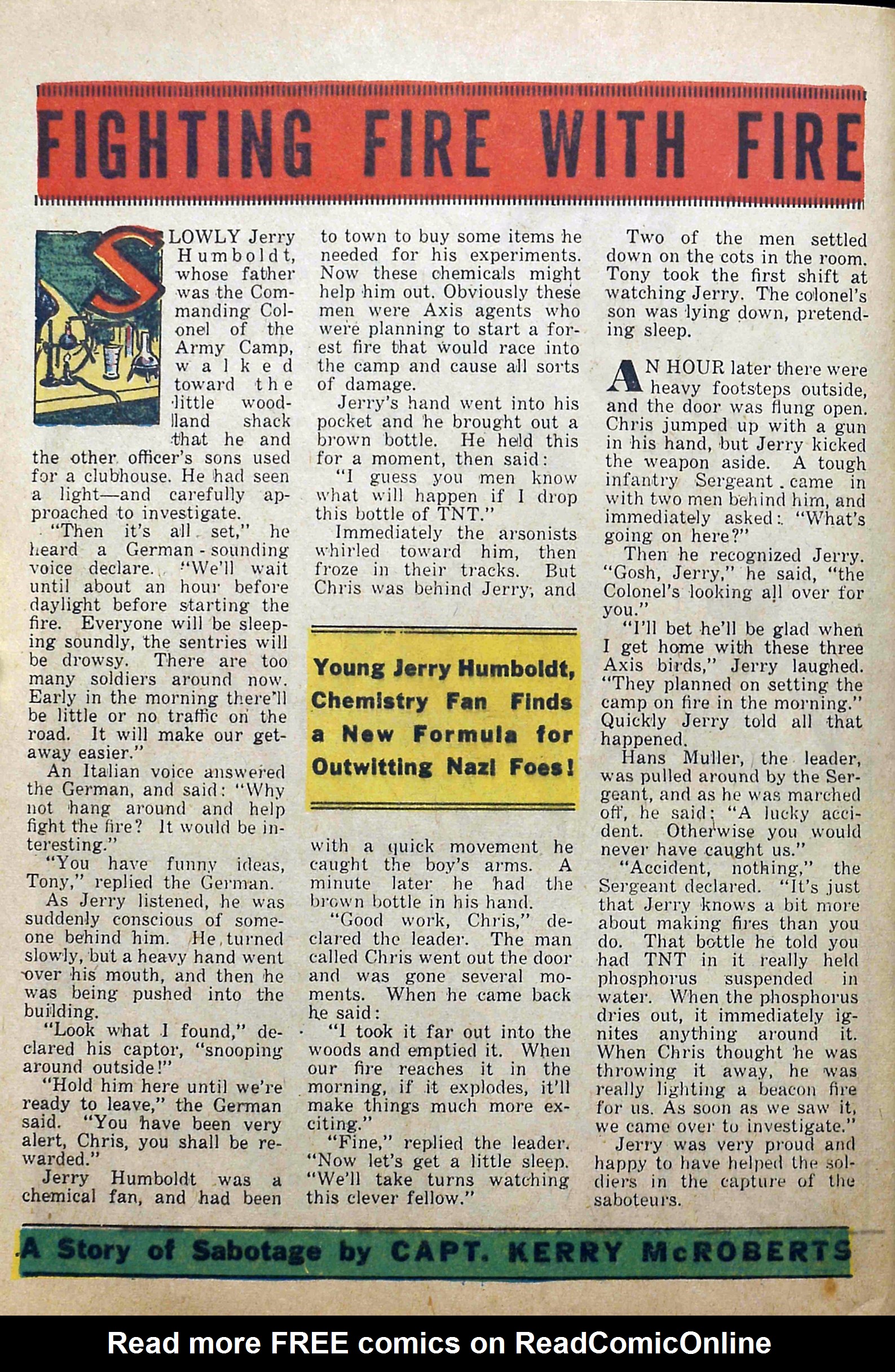 FIGHTING FIRE WITH FIRE

SLOWLY Jerry Humboldt, whose father was the Commanding Colonel of the Army Camp, walked toward the little woodland shack that he and the other officer's sons used for a clubhouse. He had seen a light—and carefully approached to investigate.

"Then it's all set," he heard a German-sounding voice declare. "We'll wait until about an hour before daylight before starting the fire. Everyone will be sleeping soundly, the sentries will be drowsy. There are too many soldiers around now. Early in the morning there'll be little or no traffic on the road. It will make our getaway easier."

An Italian voice answered the German, and said: "Why not hang around and help fight the fire? It would be interesting."

"You have funny ideas, Tony," replied the German.

As Jerry listened, he was suddenly conscious of someone behind him. He turned slowly, but a heavy hand went over his mouth, and then he was being pushed into the building.

"Look what I found," declared his captor, "snooping around outside!"

"Hold him here until we're ready to leave," the German said. "You have been very alert, Chris, you shall be rewarded."

Jerry Humboldt was a chemical fan, and had been to town to buy some items he needed for his experiments. Now these chemicals might help him out. Obviously these men were Axis agents who were planning to start a forest fire that would race into the camp and cause all sorts of damage.

Jerry's hand went into his pocket and he brought out a brown bottle. He held this for a moment, then said:

"I guess you men know what will happen if I drop this bottle of TNT."

Immediately the arsonists whirled toward him, then froze in their tracks. But Chris was behind Jerry, and

Young Jerry Humboldt, Chemistry Fan Finds a New Formula for Outwitting Nazi Foes!

with a quick movement he caught the boy's arms. A minute later he had the brown bottle in his hand.

"Good work, Chris," declared the leader. The man called Chris went out the door and was gone several moments. When he came back he said:

"I took it far out into the woods and emptied it. When our fire reaches it in the morning, if it explodes, it'll make things much more exciting."

"Fine," replied the leader. "Now let's get a little sleep. "We'll take turns watching this clever fellow."

Two of the men settled down on the cots in the room. Tony took the first shift at watching Jerry. The colonel's son was lying down, pretending sleep.

AN HOUR later there were heavy footsteps outside, and the door was flung open. Chris jumped up with a gun in his hand, but Jerry kicked the weapon aside. A tough infantry Sergeant came in with two men behind him, and immediately asked: "What's going on here?"

Then he recognized Jerry. "Gosh, Jerry," he said, "the Colonel's looking all over for you."

"I'll bet he'll be glad when I get home with these three Axis birds," Jerry laughed. "They planned on setting the camp on fire in the morning." Quickly Jerry told all that happened.

Hans Muller, the leader, was pulled around by the Sergeant, and as he was marched off, he said: "A lucky accident. Otherwise you would never have caught us."

"Accident, nothing," the Sergeant declared. "It's just that Jerry knows a bit more about making fires than you do. That bottle he told you had TNT in it really held phosphorus suspended in water. When the phosphorus dries out, it immediately ignites anything around it. When Chris thought he was throwing it away, he was really lighting a beacon fire for us. As soon as we saw it, we came over to investigate."

Jerry was very proud and happy to have helped the soldiers in the capture of the saboteurs.

A Story of Sabotage by CAPT. KERRY McROBERTS

Read more FREE comics on ReadComicOnline